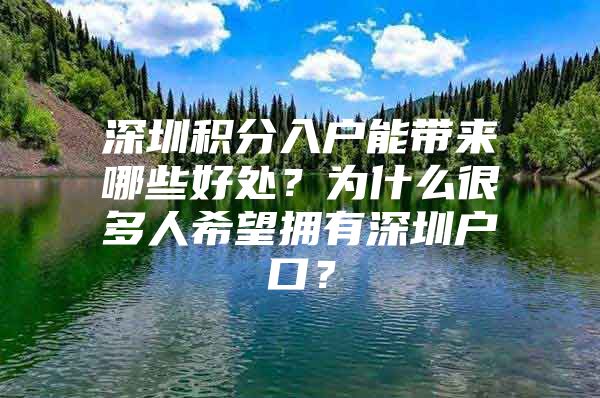 深圳积分入户能带来哪些好处？为什么很多人希望拥有深圳户口？